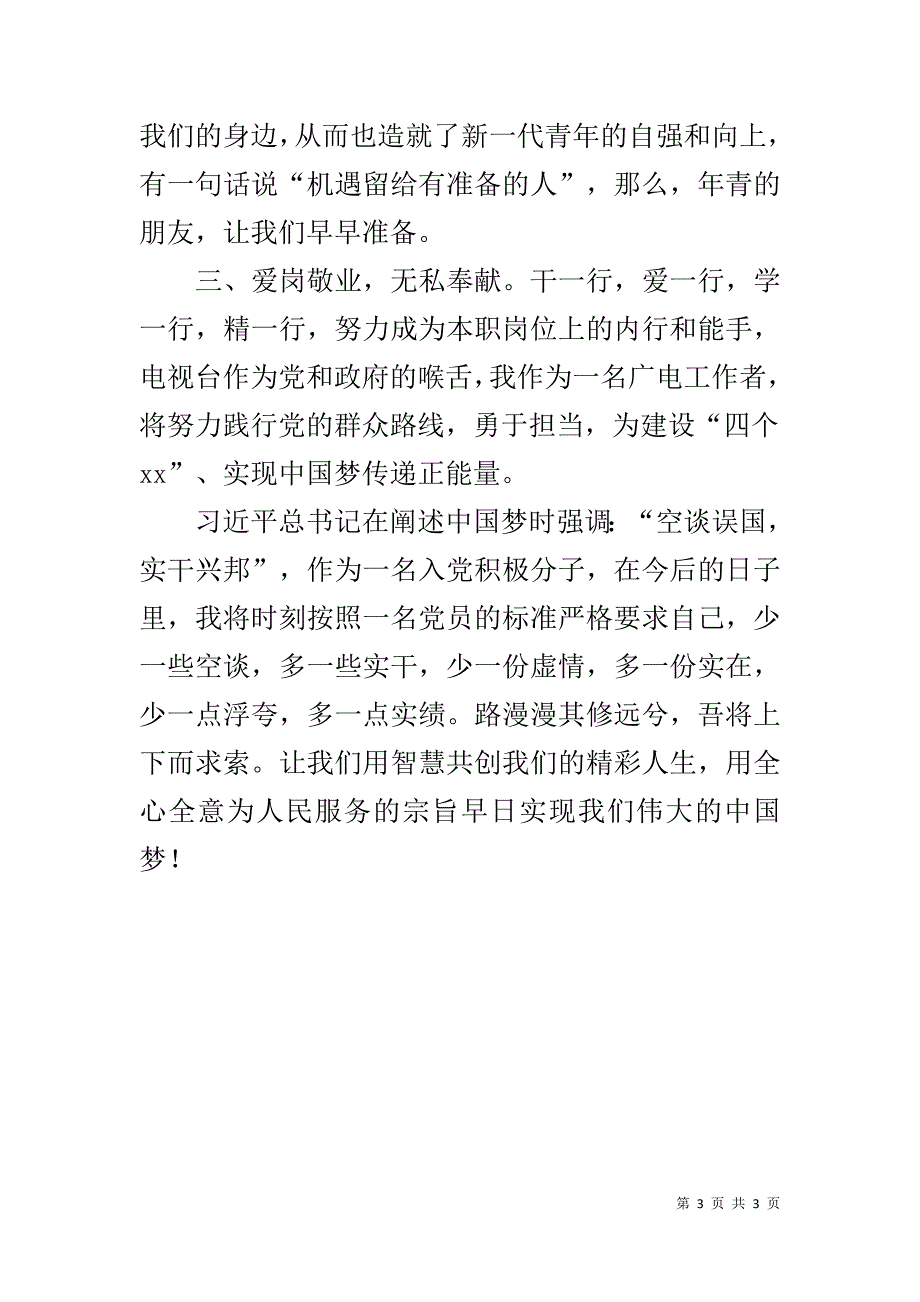 我们的身边，从而也造就了新一代青年的自强和向上，有一句话说“机遇留给有准备的人”，那么，年青的朋友，让我们早早准备。

三、爱岗敬业，无私奉献。干一行，爱一行，学一行，精一行，努力成为本职岗位上的内行和能手，电视台作为党和政府的喉舌，我作为一名广电工作者，将努力践行党的群众路线，勇于担当，为建设“四个xx”、实现中国梦传递正能量。

习近平总书记在阐述中国梦时强调：“空谈误国，实干兴邦”，作为一名入党积极分子，在今后的日子里，我将时刻按照一名党员的标准严格要求自己，少一些空谈，多一些实干，少一份虚情，多一份实在，少一点浮夸，多一点实绩。路漫漫其修远兮，吾将上下而求索。让我们用智慧共创我们的精彩人生，用全心全意为人民服务的宗旨早日实现我们伟大的中国梦！

第 3 页 共 3 页